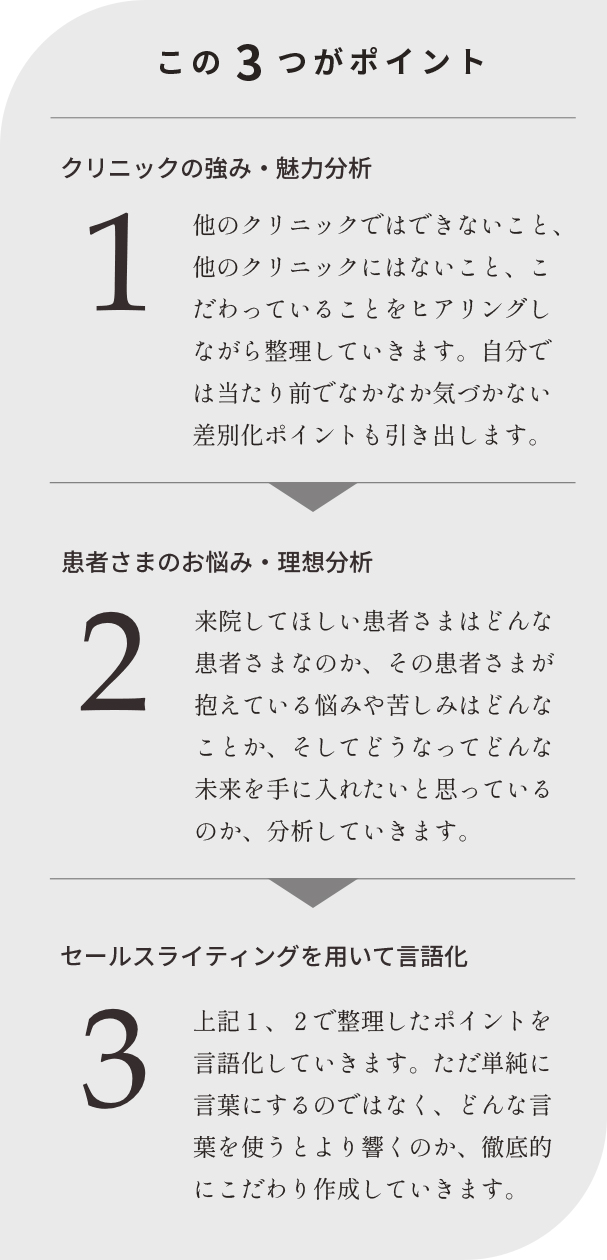 この 3 つがポイント

クリニックの強み・魅力分析

1

他のクリニックではできないこと、他のクリニックにはないこと、こだわっていることをヒアリングしながら整理していきます。自分では当たり前でなかなか気づかない差別化ポイントも引き出します。

患者さまのお悩み・理想分析

2

来院してほしい患者さまはどんな患者さまなのか、その患者さまが抱えている悩みや苦しみはどんなことか、そしてどうなってどんな未来を手に入れたいと思っているのか、分析していきます。

セールスライティングを用いて言語化

3

上記１、２で整理したポイントを言語化していきます。ただ単純に言葉にするのではなく、どんな言葉を使うとより響くのか、徹底的にこだわり作成していきます。